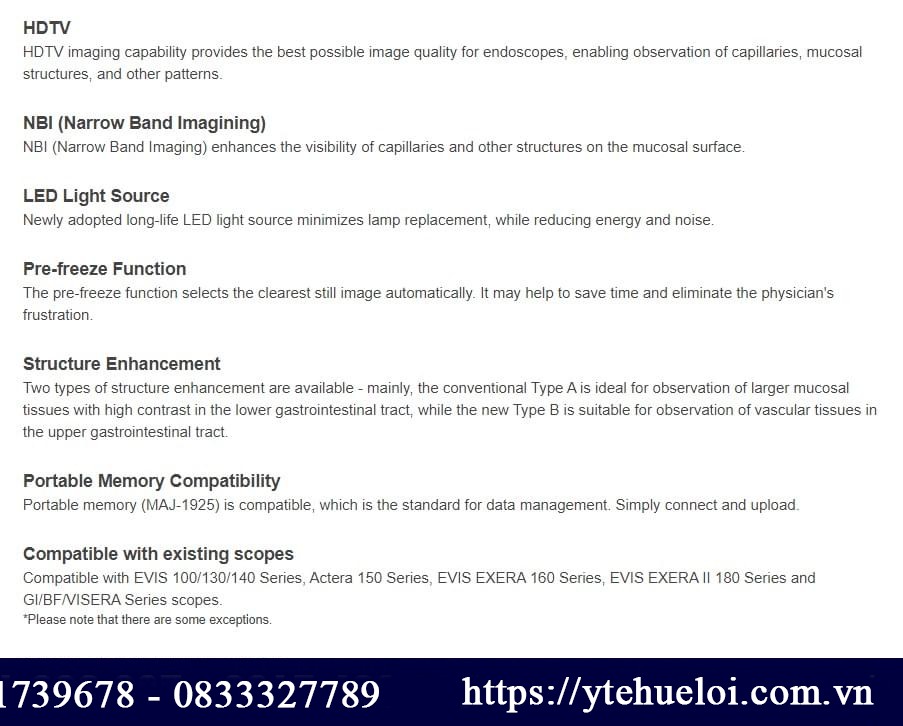 HDTV
HDTV imaging capability provides the best possible image quality for endoscopes, enabling observation of capillaries, mucosal structures, and other patterns.

NBI (Narrow Band Imagining)
NBI (Narrow Band Imaging) enhances the visibility of capillaries and other structures on the mucosal surface.

LED Light Source
Newly adopted long-life LED light source minimizes lamp replacement, while reducing energy and noise.

Pre-freeze Function
The pre-freeze function selects the clearest still image automatically. It may help to save time and eliminate the physician's frustration.

Structure Enhancement
Two types of structure enhancement are available - mainly, the conventional Type A is ideal for observation of larger mucosal tissues with high contrast in the lower gastrointestinal tract, while the new Type B is suitable for observation of vascular tissues in the upper gastrointestinal tract.

Portable Memory Compatibility
Portable memory (MAJ-1925) is compatible, which is the standard for data management. Simply connect and upload.

Compatible with existing scopes
Compatible with EVIS 100/130/140 Series, Actera 150 Series, EVIS EXERA 160 Series, EVIS EXERA II 180 Series and GI/BF/VISERA Series scopes.
*Please note that there are some exceptions.

1739678 - 0833327789 https://ytehueloi.com.vn